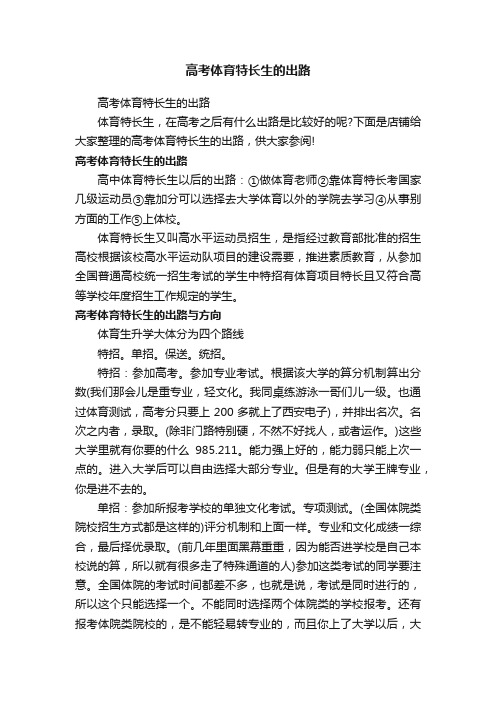 高考体育特长生的出路

高考体育特长生的出路

体育特长生，在高考之后有什么出路是比较好的呢?下面是店铺给大家整理的高考体育特长生的出路，供大家参阅!

高考体育特长生的出路

高中体育特长生以后的出路：①做体育老师②靠体育特长考国家几级运动员③靠加分可以选择去大学体育以外的学院去学习④从事别方面的工作⑤上体校。

体育特长生又叫高水平运动员招生，是指经过教育部批准的招生高校根据该校高水平运动队项目的建设需要，推进素质教育，从参加全国普通高校统一招生考试的学生中特招有体育项目特长且又符合高等学校年度招生工作规定的学生。

高考体育特长生的出路与方向

体育生升学大体分为四个路线

特招。单招。保送。统招。

特招：参加高考。参加专业考试。根据该大学的算分机制算出分数(我们那会儿是重专业，轻文化。我同桌练游泳一哥们儿一级。也通过体育测试，高考分只要上 200 多就上了西安电子)，并排出名次。名次之内者，录取。(除非门路特别硬，不然不好找人，或者运作。)这些大学里就有你要的什么 985.211。能力强上好的，能力弱只能上次一点的。进入大学后可以自由选择大部分专业。但是有的大学王牌专业，你是进不去的。

单招：参加所报考学校的单独文化考试。专项测试。(全国体院类院校招生方式都是这样的)评分机制和上面一样。专业和文化成绩一综合，最后择优录取。(前几年里面黑幕重重，因为能否进学校是自己本校说的算，所以就有很多走了特殊通道的人)参加这类考试的同学要注意。全国体院的考试时间都差不多，也就是说，考试是同时进行的，所以这个只能选择一个。不能同时选择两个体院类的学校报考。还有报考体院类院校的，是不能轻易转专业的，而且你上了大学以后，大